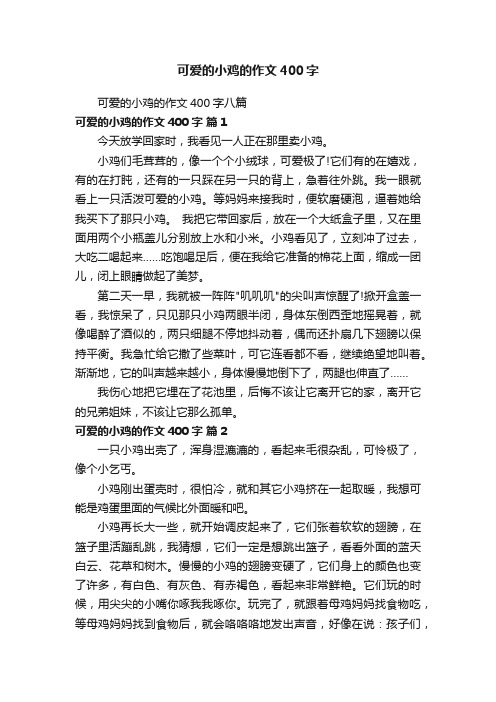 可爱的小鸡的作文400字

可爱的小鸡的作文400字八篇

可爱的小鸡的作文400字 篇1

今天放学回家时，我看见一人正在那里卖小鸡。

小鸡们毛茸茸的，像一个个小绒球，可爱极了!它们有的在嬉戏，有的在打盹，还有的一只踩在另一只的背上，急着往外跳。我一眼就看上一只活泼可爱的小鸡。等妈妈来接我时，便软磨硬泡，逼着她给我买下了那只小鸡。 我把它带回家后，放在一个大纸盒子里，又在里面用两个小瓶盖儿分别放上水和小米。小鸡看见了，立刻冲了过去，大吃二喝起来……吃饱喝足后，便在我给它准备的棉花上面，缩成一团儿，闭上眼睛做起了美梦。

第二天一早，我就被一阵阵"叽叽叽"的尖叫声惊醒了!掀开盒盖一看，我惊呆了，只见那只小鸡两眼半闭，身体东倒西歪地摇晃着，就像喝醉了酒似的，两只细腿不停地抖动着，偶而还扑扇几下翅膀以保持平衡。我急忙给它撒了些菜叶，可它连看都不看，继续绝望地叫着。渐渐地，它的叫声越来越小，身体慢慢地倒下了，两腿也伸直了……

我伤心地把它埋在了花池里，后悔不该让它离开它的家，离开它的兄弟姐妹，不该让它那么孤单。

可爱的小鸡的作文400字 篇2

一只小鸡出壳了，浑身湿漉漉的，看起来毛很杂乱，可怜极了，像个小乞丐。

小鸡刚出蛋壳时，很怕冷，就和其它小鸡挤在一起取暖，我想可能是鸡蛋里面的气候比外面暖和吧。

小鸡再长大一些，就开始调皮起来了，它们张着软软的翅膀，在篮子里活蹦乱跳，我猜想，它们一定是想跳出篮子，看看外面的蓝天白云、花草和树木。慢慢的小鸡的翅膀变硬了，它们身上的颜色也变了许多，有白色、有灰色、有赤褐色，看起来非常鲜艳。它们玩的时候，用尖尖的小嘴你啄我我啄你。玩完了，就跟着母鸡妈妈找食物吃，等母鸡妈妈找到食物后，就会咯咯咯地发出声音，好像在说：孩子们，